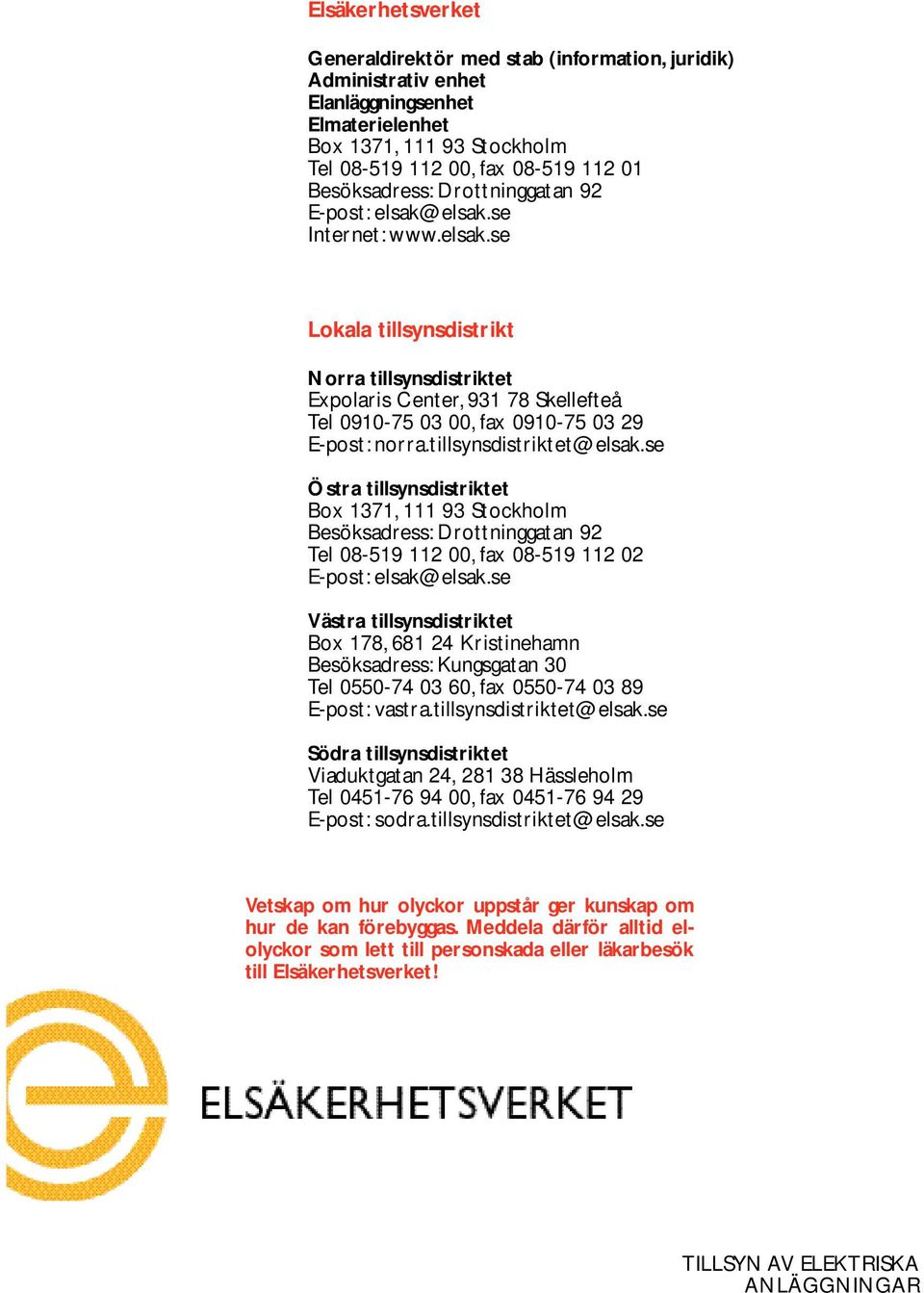 Elsäkerhetsverket

Generaldirektör med stab (information, juridik)
Administrativ enhet
Elanläggningsenhet
Elmaterielenhet
Box 1371, 111 93 Stockholm
Tel 08-519 112 00, fax 08-519 112 01
Besöksadress: Drottninggatan 92
E-post: elsak@elsak.se
Internet: www.elsak.se

Lokala tillsynsdistrikt

Norra tillsynsdistriktet
Expolaris Center, 931 78 Skellefteå
Tel 0910-75 03 00, fax 0910-75 03 29
E-post: norra.tillsynsdistriktet@elsak.se

Östra tillsynsdistriktet
Box 1371, 111 93 Stockholm
Besöksadress: Drottninggatan 92
Tel 08-519 112 00, fax 08-519 112 02
E-post: elsak@elsak.se

Västra tillsynsdistriktet
Box 178, 681 24 Kristinehamn
Besöksadress: Kungsgatan 30
Tel 0550-74 03 60, fax 0550-74 03 89
E-post: vastra.tillsynsdistriktet@elsak.se

Södra tillsynsdistriktet
Viaduktgatan 24, 281 38 Hässleholm
Tel 0451-76 94 00, fax 0451-76 94 29
E-post: sodra.tillsynsdistriktet@elsak.se

Vetskap om hur olyckor uppstår ger kunskap om hur de kan förebyggas. Meddela därför alltid elolyckor som lett till personskada eller läkarbesök till Elsäkerhetsverket!

ELSÄKERHETSVERKET

TILLSYN AV ELEKTRISKA ANLÄGGNINGAR